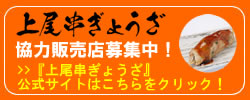 上尾串ぎょうざ
協力販売店募集中！

>>『上尾串ぎょうざ』
公式サイトはこちらをクリック！